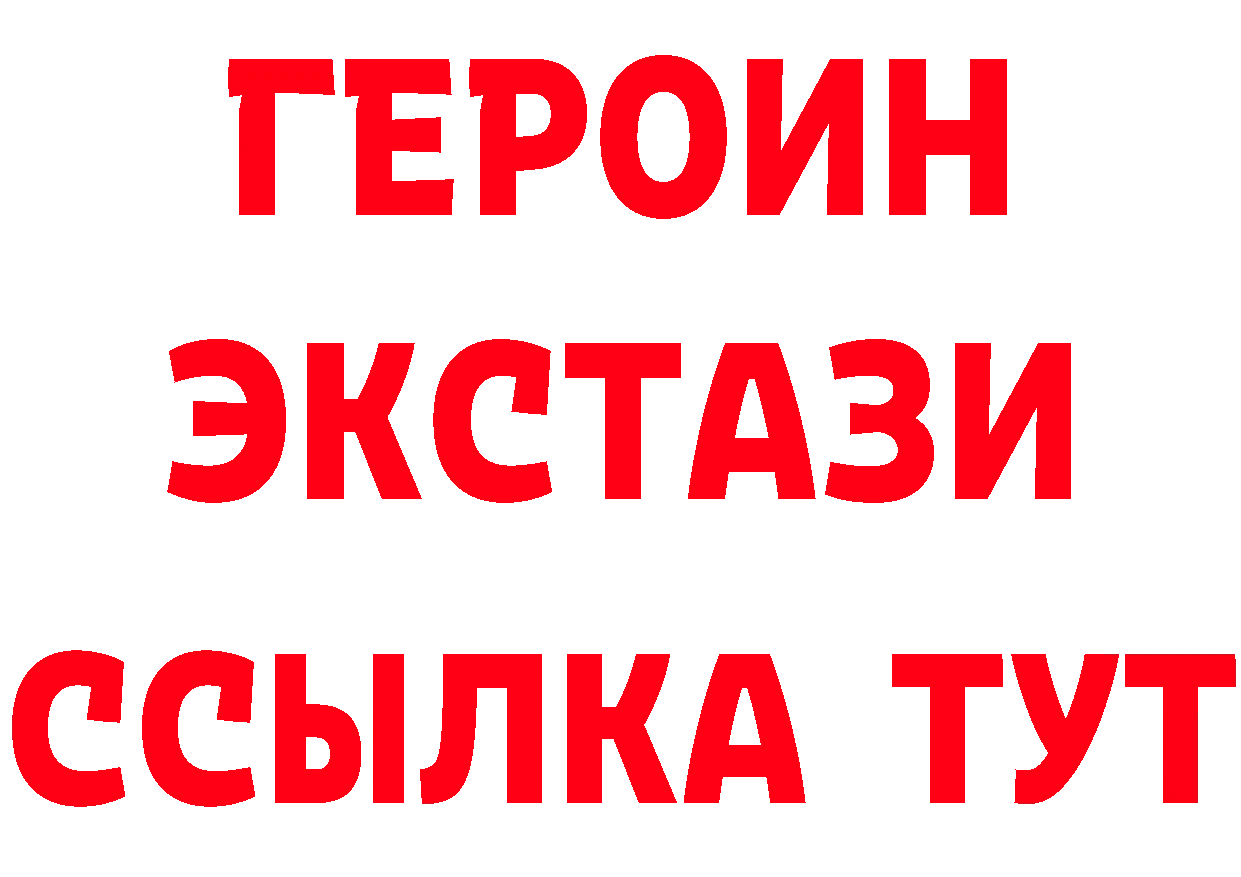 ГЕРОИН
ЭКСТАЗИ
ССЫЛКА ТУТ